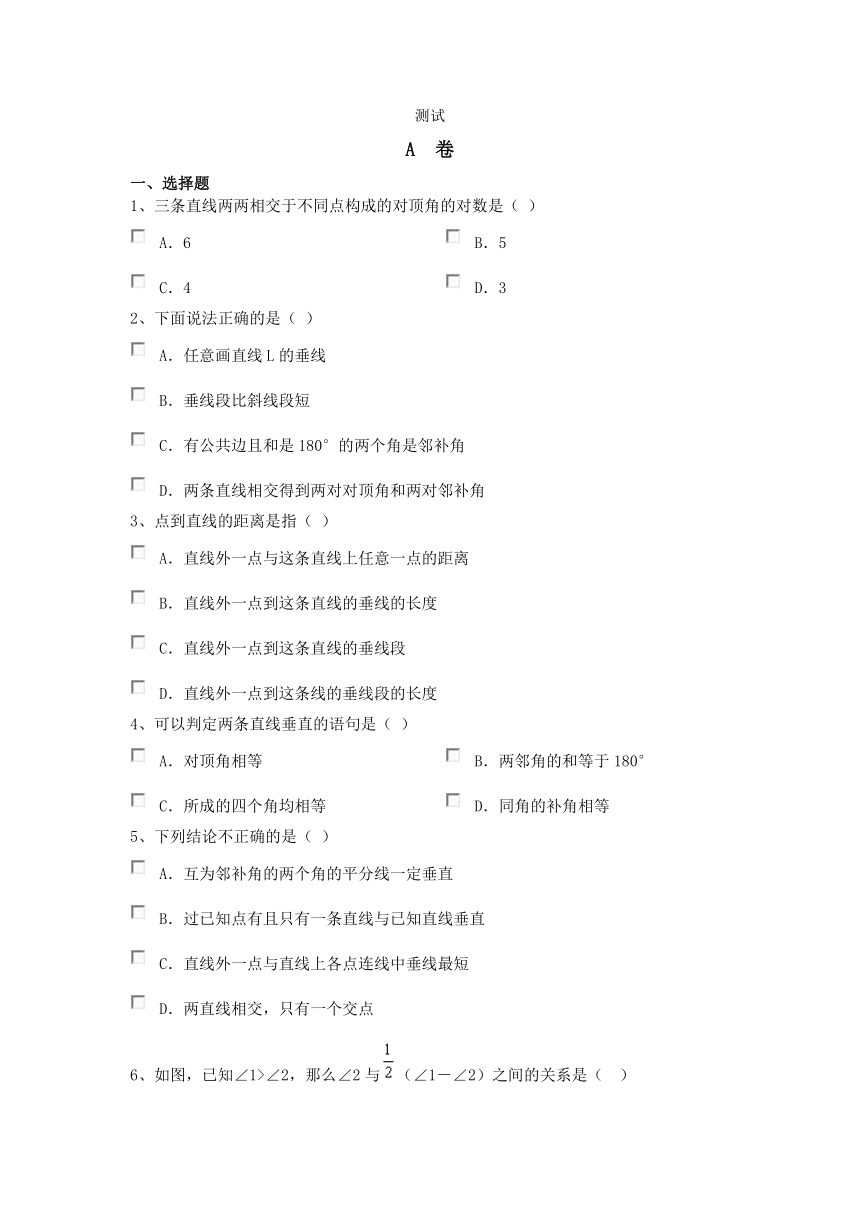 测试

A 卷

一、选择题

1、三条直线两两相交于不同点构成的对顶角的对数是（ ）

A．6

B．5

C．4

D．3

2、下面说法正确的是（ ）

A．任意画直线 L 的垂线

B．垂线段比斜线段短

C．有公共边且和是 180° 的两个角是邻补角

D．两条直线相交得到两对对顶角和两对邻补角

3、点到直线的距离是指（ ）

A．直线外一点与这条直线上任意一点的距离

B．直线外一点到这条直线的垂线的长度

C．直线外一点到这条直线的垂线段

D．直线外一点到这条线的垂线段的长度

4、可以判定两条直线垂直的语句是（ ）

A．对顶角相等

B．两邻角的和等于 180°

C．所成的四个角均相等

D．同角的补角相等

5、下列结论不正确的是（ ）

A．互为邻补角的两个角的平分线一定垂直

B．过已知点有且只有一条直线与已知直线垂直

C．直线外一点与直线上各点连线中垂线最短

D．两直线相交，只有一个交点

6、如图，已知∠1>∠2，那么∠2 与 $\frac{1}{2}$（∠1－∠2）之间的关系是（ ）